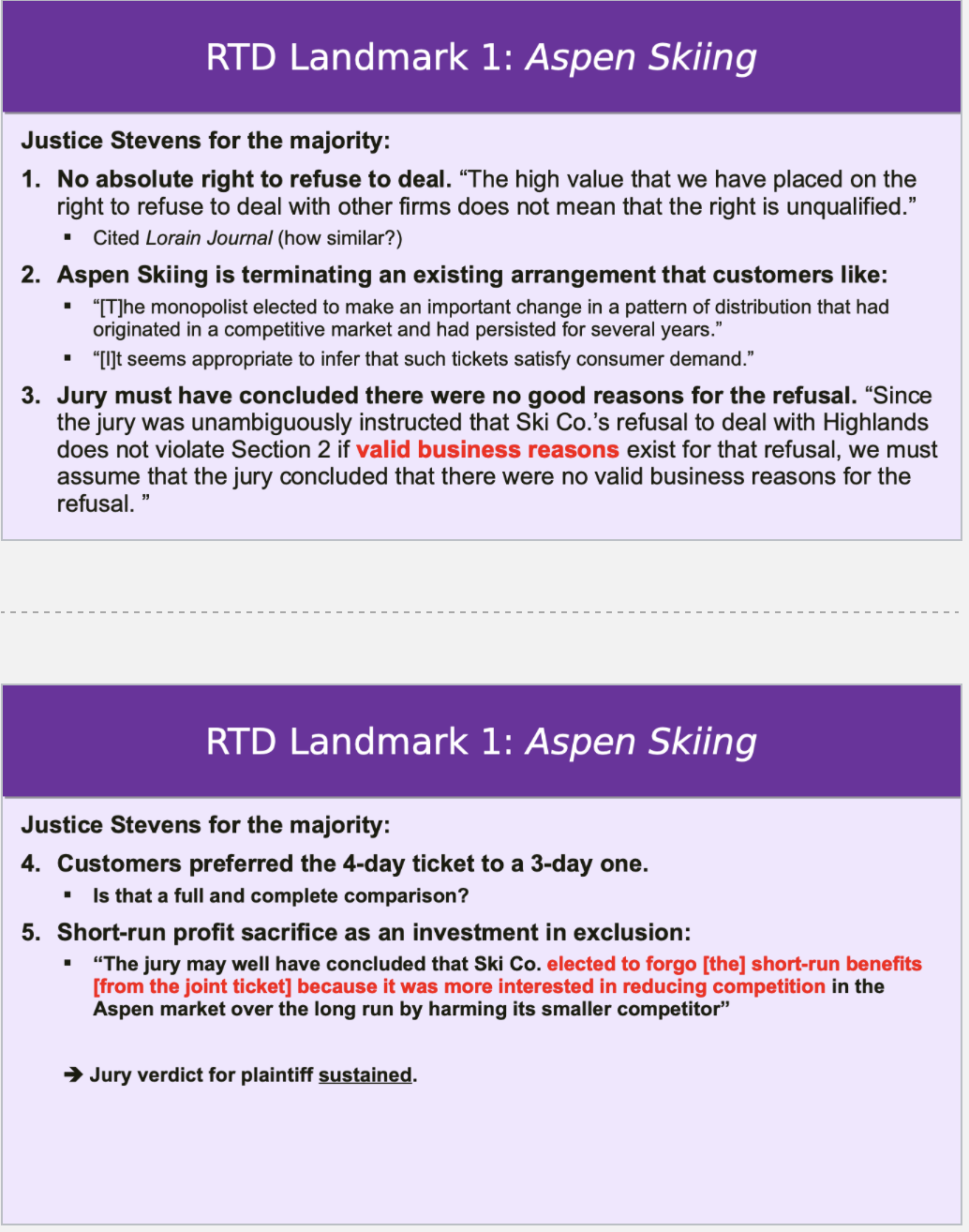 RTD Landmark 1: Aspen Skiing

Justice Stevens for the majority:

1. No absolute right to refuse to deal. “The high value that we have placed on the right to refuse to deal with other firms does not mean that the right is unqualified.”

▪ Cited Lorain Journal (how similar?)

2. Aspen Skiing is terminating an existing arrangement that customers like:

▪ “[T]he monopolist elected to make an important change in a pattern of distribution that had originated in a competitive market and had persisted for several years.”

▪ “[I]t seems appropriate to infer that such tickets satisfy consumer demand.”

3. Jury must have concluded there were no good reasons for the refusal. “Since the jury was unambiguously instructed that Ski Co.’s refusal to deal with Highlands does not violate Section 2 if valid business reasons exist for that refusal, we must assume that the jury concluded that there were no valid business reasons for the refusal. ”

RTD Landmark 1: Aspen Skiing

Justice Stevens for the majority:

4. Customers preferred the 4-day ticket to a 3-day one.

▪ Is that a full and complete comparison?

5. Short-run profit sacrifice as an investment in exclusion:

▪ “The jury may well have concluded that Ski Co. elected to forgo [the] short-run benefits [from the joint ticket] because it was more interested in reducing competition in the Aspen market over the long run by harming its smaller competitor”

➔ Jury verdict for plaintiff sustained.